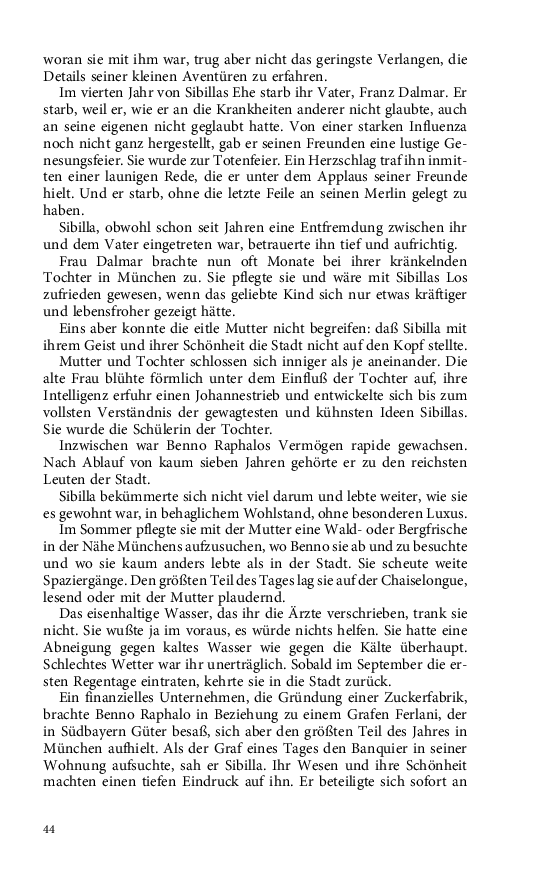 woran sie mit ihm war, trug aber nicht das geringste Verlangen, die Details seiner kleinen Aventüren zu erfahren.

Im vierten Jahr von Sibillas Ehe starb ihr Vater, Franz Dalmar. Er starb, weil er, wie er an die Krankheiten anderer nicht glaubte, auch an seine eigenen nicht geglaubt hatte. Von einer starken Influenza noch nicht ganz hergestellt, gab er seinen Freunden eine lustige Genesungsfeier. Sie wurde zur Totenfeier. Ein Herzschlag traf ihn inmitten einer launigen Rede, die er unter dem Applaus seiner Freunde hielt. Und er starb, ohne die letzte Feile an seinen Merlin gelegt zu haben.

Sibilla, obwohl schon seit Jahren eine Entfremdung zwischen ihr und dem Vater eingetreten war, betrauerte ihn tief und aufrichtig.

Frau Dalmar brachte nun oft Monate bei ihrer kränkelnden Tochter in München zu. Sie pflegte sie und wäre mit Sibillas Los zufrieden gewesen, wenn das geliebte Kind sich nur etwas kräftiger und lebensfroher gezeigt hätte.

Eins aber konnte die eitle Mutter nicht begreifen: daß Sibilla mit ihrem Geist und ihrer Schönheit die Stadt nicht auf den Kopf stellte.

Mutter und Tochter schlossen sich inniger als je aneinander. Die alte Frau blühte förmlich unter dem Einfluß der Tochter auf, ihre Intelligenz erfuhr einen Johannestrieb und entwickelte sich bis zum vollsten Verständnis der gewagtesten und kühnsten Ideen Sibillas. Sie wurde die Schülerin der Tochter.

Inzwischen war Benno Raphalos Vermögen rapide gewachsen. Nach Ablauf von kaum sieben Jahren gehörte er zu den reichsten Leuten der Stadt.

Sibilla bekümmerte sich nicht viel darum und lebte weiter, wie sie es gewohnt war, in behaglichem Wohlstand, ohne besonderen Luxus.

Im Sommer pflegte sie mit der Mutter eine Wald- oder Bergfrische in der Nähe Münchens aufzusuchen, wo Benno sie ab und zu besuchte und wo sie kaum anders lebte als in der Stadt. Sie scheute weite Spaziergänge. Den größten Teil des Tages lag sie auf der Chaiselongue, lesend oder mit der Mutter plaudernd.

Das eisenhaltige Wasser, das ihr die Ärzte verschrieben, trank sie nicht. Sie wußte ja im voraus, es würde nichts helfen. Sie hatte eine Abneigung gegen kaltes Wasser wie gegen die Kälte überhaupt. Schlechtes Wetter war ihr unerträglich. Sobald im September die ersten Regentage eintraten, kehrte sie in die Stadt zurück.

Ein finanzielles Unternehmen, die Gründung einer Zuckerfabrik, brachte Benno Raphalo in Beziehung zu einem Grafen Ferlani, der in Südbayern Güter besaß, sich aber den größten Teil des Jahres in München aufhielt. Als der Graf eines Tages den Banquier in seiner Wohnung aufsuchte, sah er Sibilla. Ihr Wesen und ihre Schönheit machten einen tiefen Eindruck auf ihn. Er beteiligte sich sofort an

44